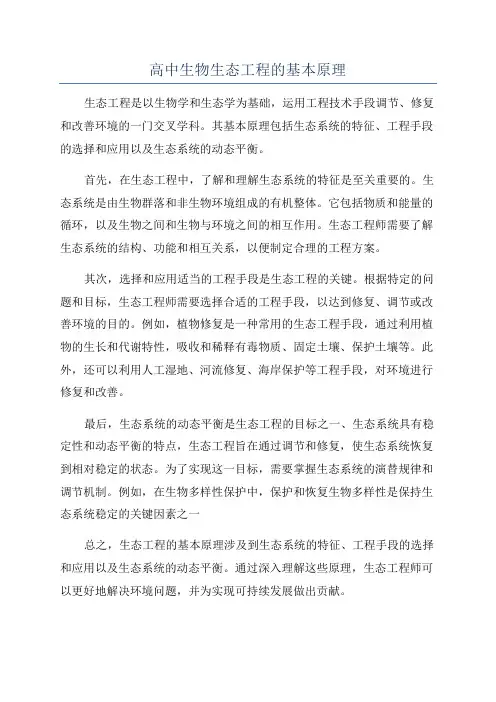 高中生物生态工程的基本原理

生态工程是以生物学和生态学为基础，运用工程技术手段调节、修复和改善环境的一门交叉学科。其基本原理包括生态系统的特征、工程手段的选择和应用以及生态系统的动态平衡。

首先，在生态工程中，了解和理解生态系统的特征是至关重要的。生态系统是由生物群落和非生物环境组成的有机整体。它包括物质和能量的循环，以及生物之间和生物与环境之间的相互作用。生态工程师需要了解生态系统的结构、功能和相互关系，以便制定合理的工程方案。

其次，选择和应用适当的工程手段是生态工程的关键。根据特定的问题和目标，生态工程师需要选择合适的工程手段，以达到修复、调节或改善环境的目的。例如，植物修复是一种常用的生态工程手段，通过利用植物的生长和代谢特性，吸收和稀释有毒物质、固定土壤、保护土壤等。此外，还可以利用人工湿地、河流修复、海岸保护等工程手段，对环境进行修复和改善。

最后，生态系统的动态平衡是生态工程的目标之一、生态系统具有稳定性和动态平衡的特点，生态工程旨在通过调节和修复，使生态系统恢复到相对稳定的状态。为了实现这一目标，需要掌握生态系统的演替规律和调节机制。例如，在生物多样性保护中，保护和恢复生物多样性是保持生态系统稳定的关键因素之一

总之，生态工程的基本原理涉及到生态系统的特征、工程手段的选择和应用以及生态系统的动态平衡。通过深入理解这些原理，生态工程师可以更好地解决环境问题，并为实现可持续发展做出贡献。